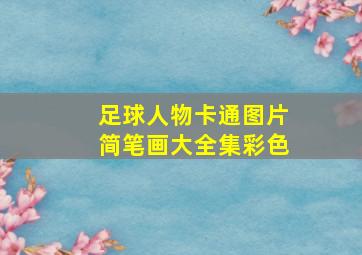 足球人物卡通图片
简笔画大全集彩色